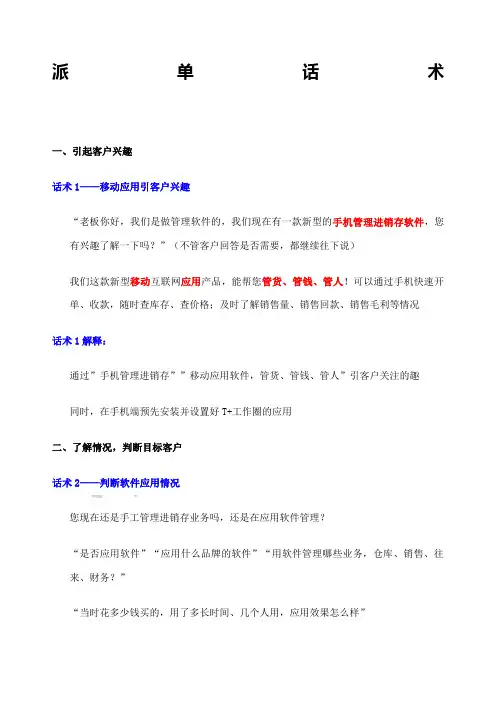 派 单 话 术

一、引起客户兴趣

话术 1——移动应用引客户兴趣

“老板你好，我们是做管理软件的，我们现在有一款新型的手机管理进销存软件，您有兴趣了解一下吗？”（不管客户回答是否需要，都继续往下说）

我们这款新型移动互联网应用产品，能帮您管货、管钱、管人！可以通过手机快速开单、收款，随时查库存、查价格；及时了解销售量、销售回款、销售毛利等情况

话术 1 解释：

通过”手机管理进销存””移动应用软件，管货、管钱、管人”引客户关注的趣

同时，在手机端预先安装并设置好 T+工作圈的应用

二、了解情况，判断目标客户

话术 2——判断软件应用情况

您现在还是手工管理进销存业务吗，还是在应用软件管理？

“是否应用软件”“应用什么品牌的软件”“用软件管理哪些业务，仓库、销售、往来、财务？”

“当时花多少钱买的，用了多长时间、几个人用，应用效果怎么样”